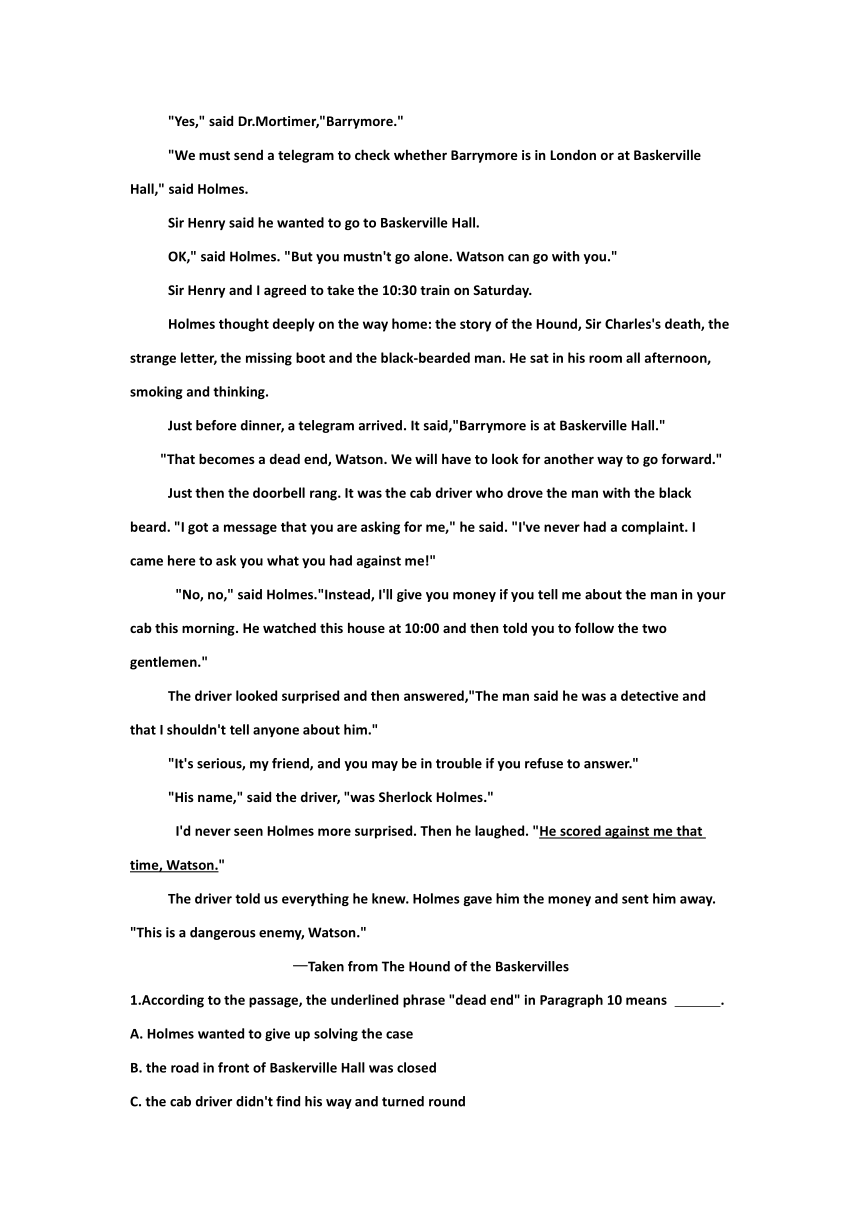 "Yes," said Dr.Mortimer,"Barrymore."

"We must send a telegram to check whether Barrymore is in London or at Baskerville Hall," said Holmes.

Sir Henry said he wanted to go to Baskerville Hall.

OK," said Holmes. "But you mustn't go alone. Watson can go with you."

Sir Henry and I agreed to take the 10:30 train on Saturday.

Holmes thought deeply on the way home: the story of the Hound, Sir Charles's death, the strange letter, the missing boot and the black-bearded man. He sat in his room all afternoon, smoking and thinking.

Just before dinner, a telegram arrived. It said,"Barrymore is at Baskerville Hall."

"That becomes a dead end, Watson. We will have to look for another way to go forward."

Just then the doorbell rang. It was the cab driver who drove the man with the black beard. "I got a message that you are asking for me," he said. "I've never had a complaint. I came here to ask you what you had against me!"

"No, no," said Holmes."Instead, I'll give you money if you tell me about the man in your cab this morning. He watched this house at 10:00 and then told you to follow the two gentlemen."

The driver looked surprised and then answered,"The man said he was a detective and that I shouldn't tell anyone about him."

"It's serious, my friend, and you may be in trouble if you refuse to answer."

"His name," said the driver, "was Sherlock Holmes."

I'd never seen Holmes more surprised. Then he laughed. "He scored against me that time, Watson."

The driver told us everything he knew. Holmes gave him the money and sent him away. "This is a dangerous enemy, Watson."

—Taken from The Hound of the Baskervilles

1.According to the passage, the underlined phrase "dead end" in Paragraph 10 means ______.

A. Holmes wanted to give up solving the case

B. the road in front of Baskerville Hall was closed

C. the cab driver didn't find his way and turned round